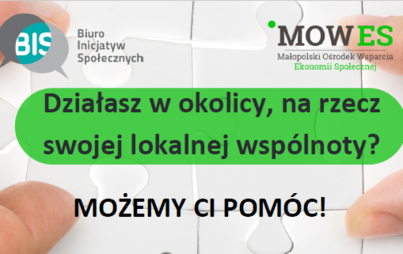 BIS
Biuro Inicjatyw Społecznych

MOWES
Małopolski Ośrodek Wsparcia Ekonomii Społecznej

Działasz w okolicy, na rzecz swojej lokalnej wspólnoty?

MOŻEMY CI POMÓC!